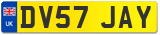 UK
DV57 JAY